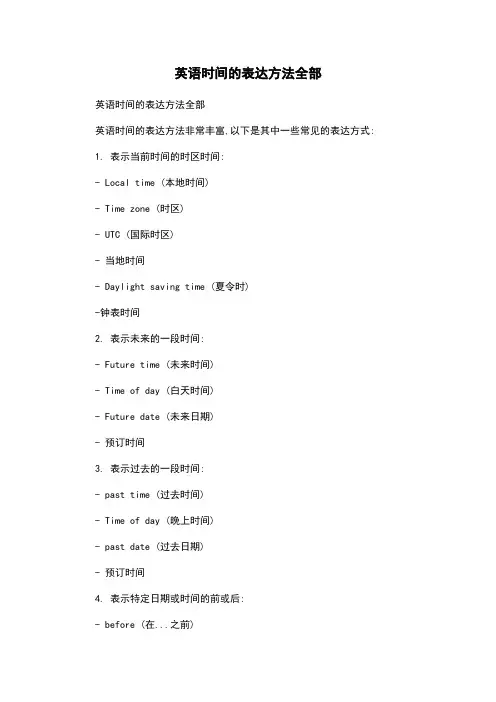 英语时间的表达方法全部

英语时间的表达方法全部

英语时间的表达方法非常丰富,以下是其中一些常见的表达方式:

1. 表示当前时间的时区时间:

- Local time (本地时间)

- Time zone (时区)

- UTC (国际时区)

- 当地时间

- Daylight saving time (夏令时)

-钟表时间

2. 表示未来的一段时间:

- Future time (未来时间)

- Time of day (白天时间)

- Future date (未来日期)

- 预订时间

3. 表示过去的一段时间:

- past time (过去时间)

- Time of day (晚上时间)

- past date (过去日期)

- 预订时间

4. 表示特定日期或时间的前或后:

- before (在...之前)